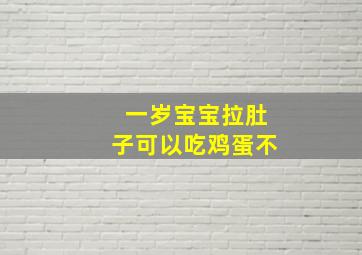 一岁宝宝拉肚子可以吃鸡蛋不